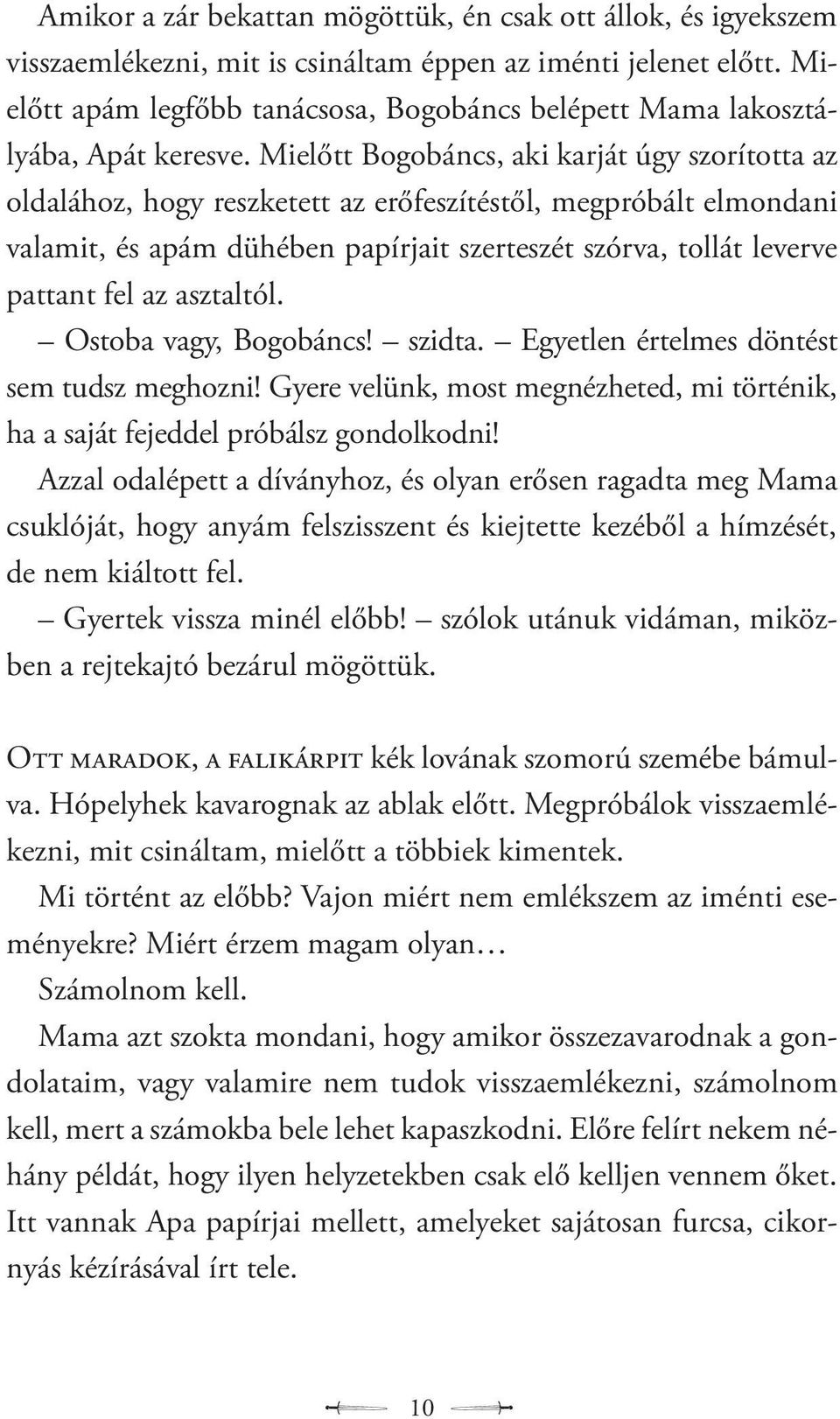 Amikor a zár bekattan mögöttük, én csak ott állok, és igyekszem visszaemlékezni, mit is csináltam éppen az iménti jelenet előtt. Mielőtt apám legfőbb tanácsosa, Bogobáncs belépett Mama lakosztályába, Apát keresve. Mielőtt Bogobáncs, aki karját úgy szorította az oldalához, hogy reszketett az erőfeszítéstől, megpróbált elmondani valamit, és apám dühében papírjait szerteszét szórva, tollát leverve pattant fel az asztaltól.

– Ostoba vagy, Bogobáncs! – szidta. – Egyetlen értelmes döntést sem tudsz meghozni! Gyere velünk, most megnézheted, mi történik, ha a saját fejeddel próbálsz gondolkodni!

Azzal odalépett a díványhoz, és olyan erősen ragadta meg Mama csuklóját, hogy anyám felszisszent és kiejtette kezéből a hímzését, de nem kiáltott fel.

– Gyertek vissza minél előbb! – szólok utánuk vidáman, miközben a rejtekajtó bezárul mögöttük.

Ott maradok, a falikárpit kék lovának szomorú szemébe bámulva. Hópelyhek kavarognak az ablak előtt. Megpróbálok visszaemlékezni, mit csináltam, mielőtt a többiek kimentek.

Mi történt az előbb? Vajon miért nem emlékszem az iménti eseményekre? Miért érzem magam olyan…

Számolnom kell.

Mama azt szokta mondani, hogy amikor összezavarodnak a gondolataim, vagy valamire nem tudok visszaemlékezni, számolnom kell, mert a számokba bele lehet kapaszkodni. Előre felírt nekem néhány példát, hogy ilyen helyzetekben csak elő kelljen vennem őket. Itt vannak Apa papírjai mellett, amelyeket sajátosan furcsa, cikornyás kézírásával írt tele.

10